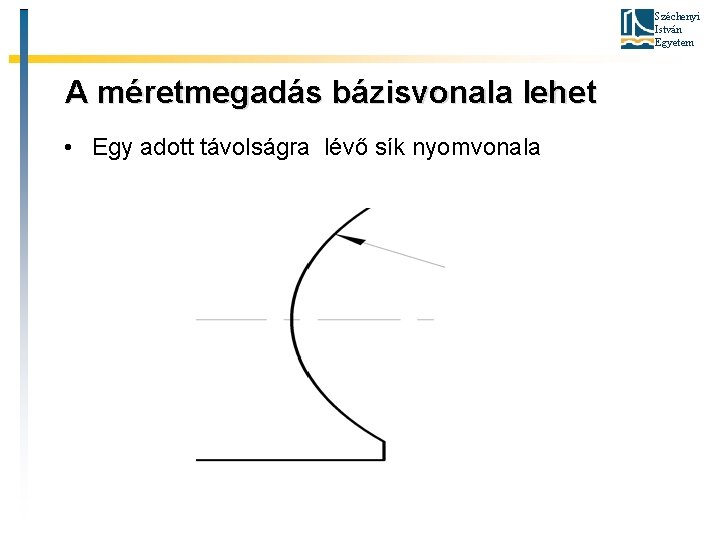 Széchenyi
István
Egyetem

A méretmegadás bázisvonala lehet

• Egy adott távolságra lévő sík nyomvonala